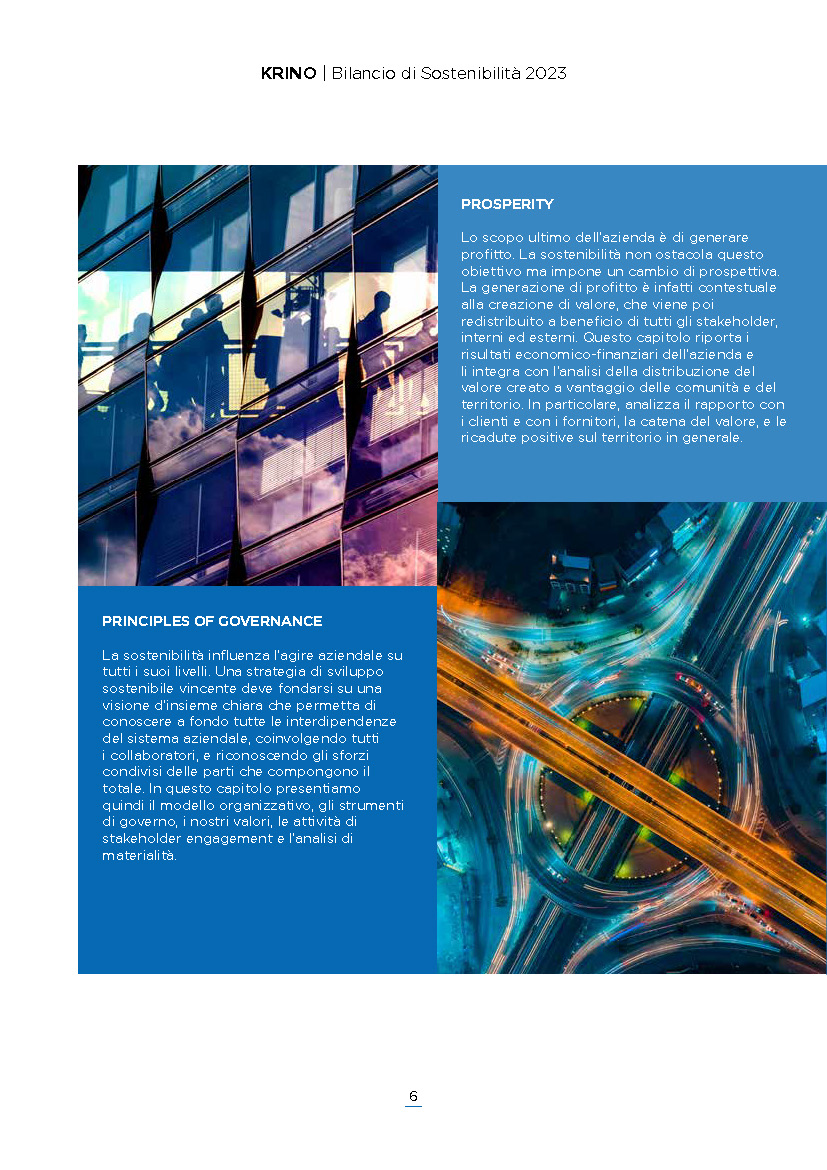 KRINO | Bilancio di Sostenibilità 2023

PROSPERITY

Lo scopo ultimo dell'azienda è di generare profitto. La sostenibilità non ostacola questo obiettivo ma impone un cambio di prospettiva. La generazione di profitto è infatti contestuale alla creazione di valore, che viene poi redistribuito a beneficio di tutti gli stakeholder, interni ed esterni. Questo capitolo riporta i risultati economico-finanziari dell'azienda e li integra con l'analisi della distribuzione del valore creato a vantaggio delle comunità e del territorio. In particolare, analizza il rapporto con i clienti e con i fornitori, la catena del valore, e le ricadute positive sul territorio in generale.

PRINCIPLES OF GOVERNANCE

La sostenibilità influenza l'agire aziendale su tutti i suoi livelli. Una strategia di sviluppo sostenibile vincente deve fondarsi su una visione d'insieme chiara che permetta di conoscere a fondo tutte le interdipendenze del sistema aziendale, coinvolgendo tutti i collaboratori, e riconoscendo gli sforzi condivisi delle parti che compongono il totale. In questo capitolo presentiamo quindi il modello organizzativo, gli strumenti di governo, i nostri valori, le attività di stakeholder engagement e l'analisi di materialità.

6